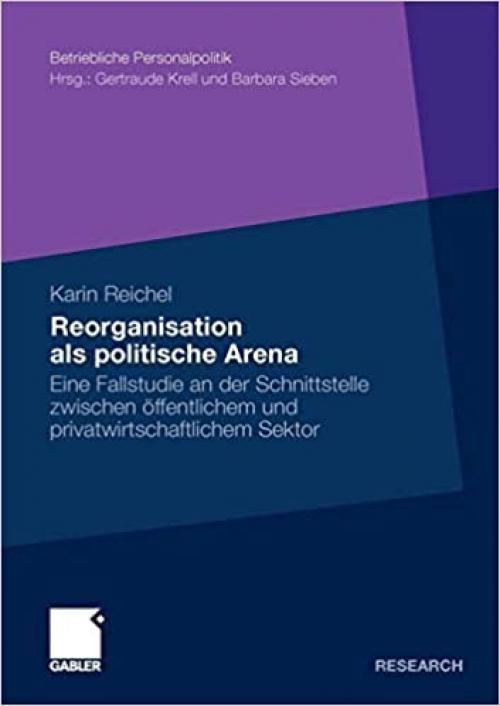 Betriebliche Personalpolitik
Hrsg.: Gertraude Krell und Barbara Sieben

Karin Reichel

Reorganisation als politische Arena

Eine Fallstudie an der Schnittstelle zwischen öffentlichem und privatwirtschaftlichem Sektor

GABLER

RESEARCH